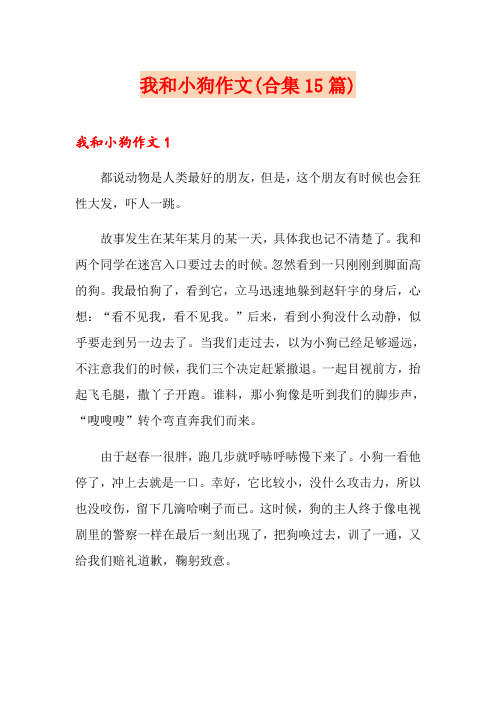 我和小狗作文(合集15篇)

我和小狗作文1

都说动物是人类最好的朋友，但是，这个朋友有时候也会狂性大发，吓人一跳。

故事发生在某年某月的某一天，具体我也记不清楚了。我和两个同学在迷宫入口要过去的时候。忽然看到一只刚刚到脚面高的狗。我最怕狗了，看到它，立马迅速地躲到赵轩宇的身后，心想：“看不见我，看不见我。”后来，看到小狗没什么动静，似乎要走到另一边去了。当我们走过去，以为小狗已经足够遥远，不注意我们的时候，我们三个决定赶紧撤退。一起目视前方，抬起飞毛腿，撒丫子开跑。谁料，那小狗像是听到我们的脚步声，“嗖嗖嗖”转个弯直奔我们而来。

由于赵春一很胖，跑几步就呼哧呼哧慢下来了。小狗一看他停了，冲上去就是一口。幸好，它比较小，没什么攻击力，所以也没咬伤，留下几滴哈喇子而已。这时候，狗的主人终于像电视剧里的警察一样在最后一刻出现了，把狗唤过去，训了一通，又给我们赔礼道歉，鞠躬致意。